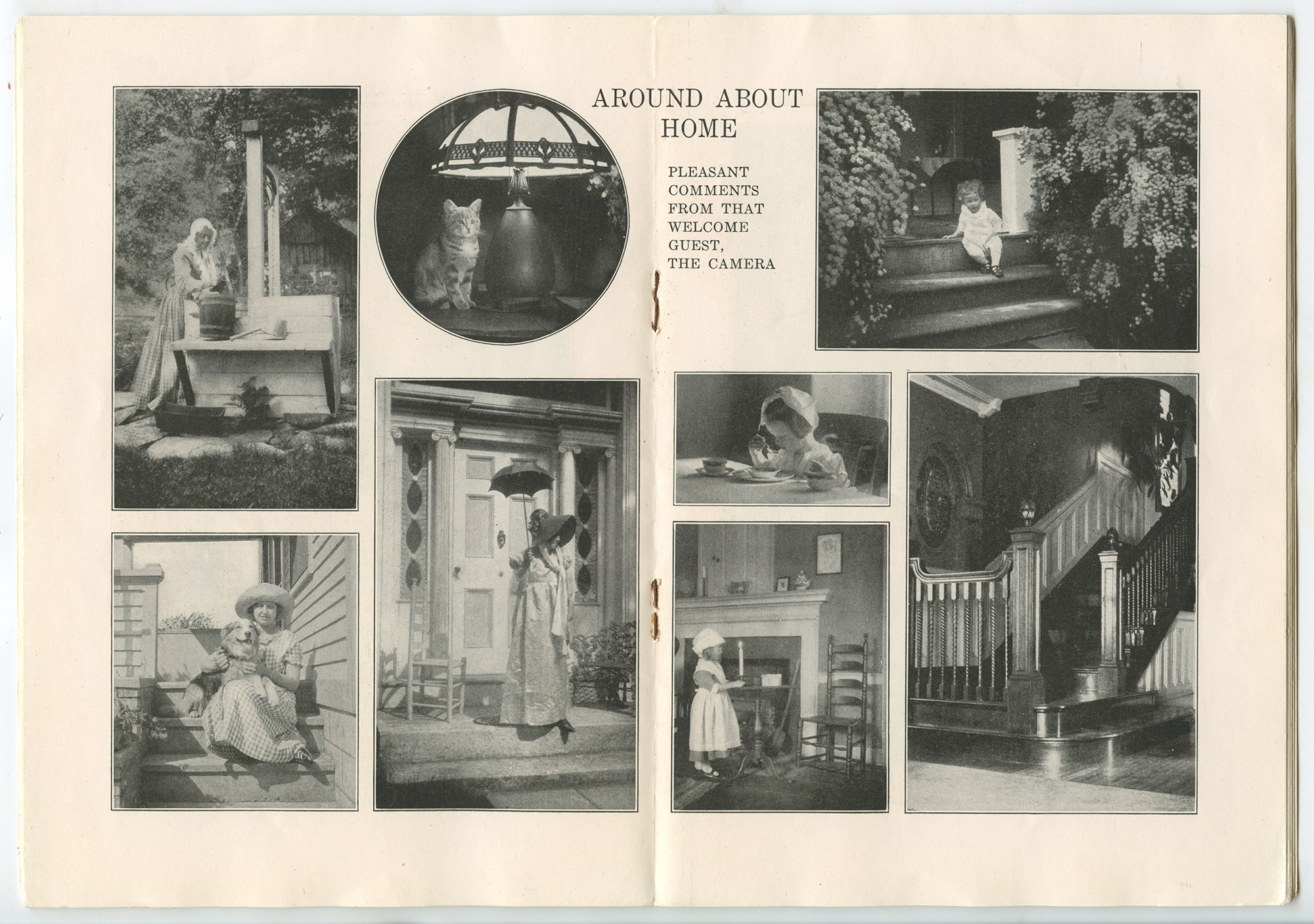 AROUND ABOUT HOME

PLEASANT
COMMENTS
FROM THAT
WELCOME
GUEST,
THE CAMERA